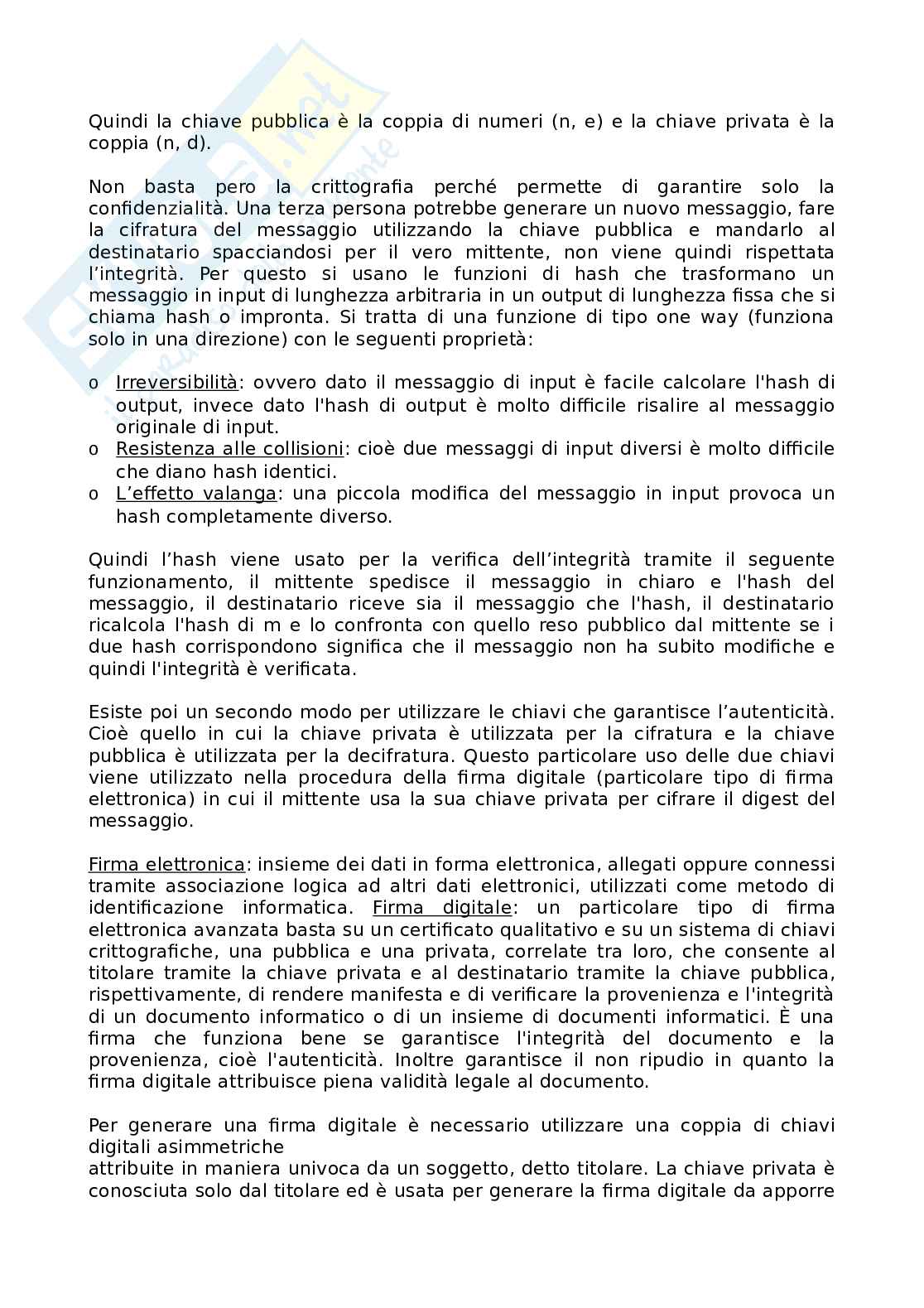 Quindi la chiave pubblica è la coppia di numeri (n, e) e la chiave privata è la coppia (n, d).

Non basta pero la crittografia perché permette di garantire solo la confidenzialità. Una terza persona potrebbe generare un nuovo messaggio, fare la cifratura del messaggio utilizzando la chiave pubblica e mandarlo al destinatario spacciandosi per il vero mittente, non viene quindi rispettata l'integrità. Per questo si usano le funzioni di hash che trasformano un messaggio in input di lunghezza arbitraria in un output di lunghezza fissa che si chiama hash o impronta. Si tratta di una funzione di tipo one way (funziona solo in una direzione) con le seguenti proprietà:

o Irreversibilità: ovvero dato il messaggio di input è facile calcolare l'hash di output, invece dato l'hash di output è molto difficile risalire al messaggio originale di input.
o Resistenza alle collisioni: cioè due messaggi di input diversi è molto difficile che diano hash identici.
o L'effetto valanga: una piccola modifica del messaggio in input provoca un hash completamente diverso.

Quindi l'hash viene usato per la verifica dell'integrità tramite il seguente funzionamento, il mittente spedisce il messaggio in chiaro e l'hash del messaggio, il destinatario riceve sia il messaggio che l'hash, il destinatario ricalcola l'hash di m e lo confronta con quello reso pubblico dal mittente se i due hash corrispondono significa che il messaggio non ha subito modifiche e quindi l'integrità è verificata.

Esiste poi un secondo modo per utilizzare le chiavi che garantisce l'autenticità. Cioè quello in cui la chiave privata è utilizzata per la cifratura e la chiave pubblica è utilizzata per la decifratura. Questo particolare uso delle due chiavi viene utilizzato nella procedura della firma digitale (particolare tipo di firma elettronica) in cui il mittente usa la sua chiave privata per cifrare il digest del messaggio.

Firma elettronica: insieme dei dati in forma elettronica, allegati oppure connessi tramite associazione logica ad altri dati elettronici, utilizzati come metodo di identificazione informatica. Firma digitale: un particolare tipo di firma elettronica avanzata basta su un certificato qualitativo e su un sistema di chiavi crittografiche, una pubblica e una privata, correlate tra loro, che consente al titolare tramite la chiave privata e al destinatario tramite la chiave pubblica, rispettivamente, di rendere manifesta e di verificare la provenienza e l'integrità di un documento informatico o di un insieme di documenti informatici. È una firma che funziona bene se garantisce l'integrità del documento e la provenienza, cioè l'autenticità. Inoltre garantisce il non ripudio in quanto la firma digitale attribuisce piena validità legale al documento.

Per generare una firma digitale è necessario utilizzare una coppia di chiavi digitali asimmetriche
attribuite in maniera univoca da un soggetto, detto titolare. La chiave privata è conosciuta solo dal titolare ed è usata per generare la firma digitale da apporre